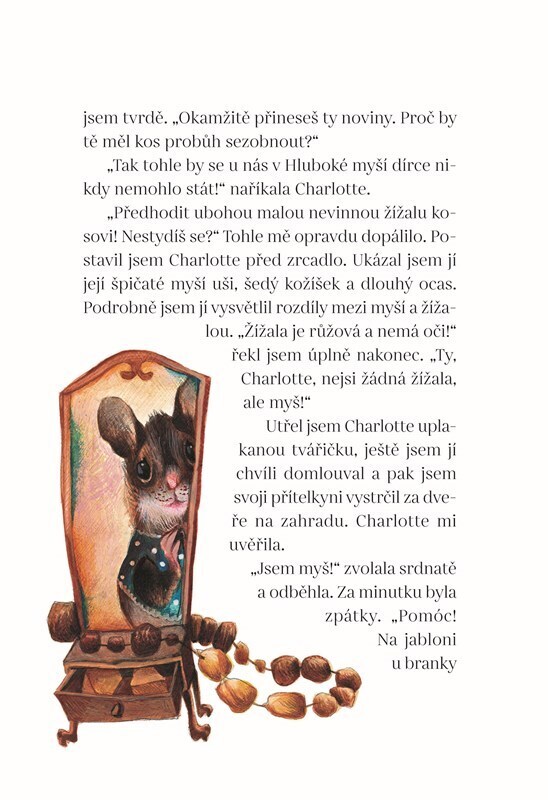 jsem tvrdě. „Okamžitě přineseš ty noviny. Proč by tě měl kos probůh sezobnout?“

„Tak tohle by se u nás v Hluboké myší dírce nikdy nemohlo stát!“ naříkala Charlotte.

„Předhodit ubohou malou nevinnou žížalu kosovi! Nestydíš se?“ Tohle mě opravdu dopálilo. Postavil jsem Charlotte před zrcadlo. Ukázal jsem jí její špičaté myší uši, šedý kožíšek a dlouhý ocas. Podrobně jsem jí vysvětlil rozdíly mezi myší a žížalou. „Žížala je růžová a nemá oči!“ řekl jsem úplně nakonec. „Ty, Charlotte, nejsi žádná žížala, ale myš!“

Utřel jsem Charlotte uplakanou tvářičku, ještě jsem jí chvíli domlouval a pak jsem svoji přítelkyni vystrčil za dveře na zahradu. Charlotte mi uvěřila.

„Jsem myš!“ zvolala srdnatě a odběhla. Za minutku byla zpátky. „Pomóc! Na jabloni u branky